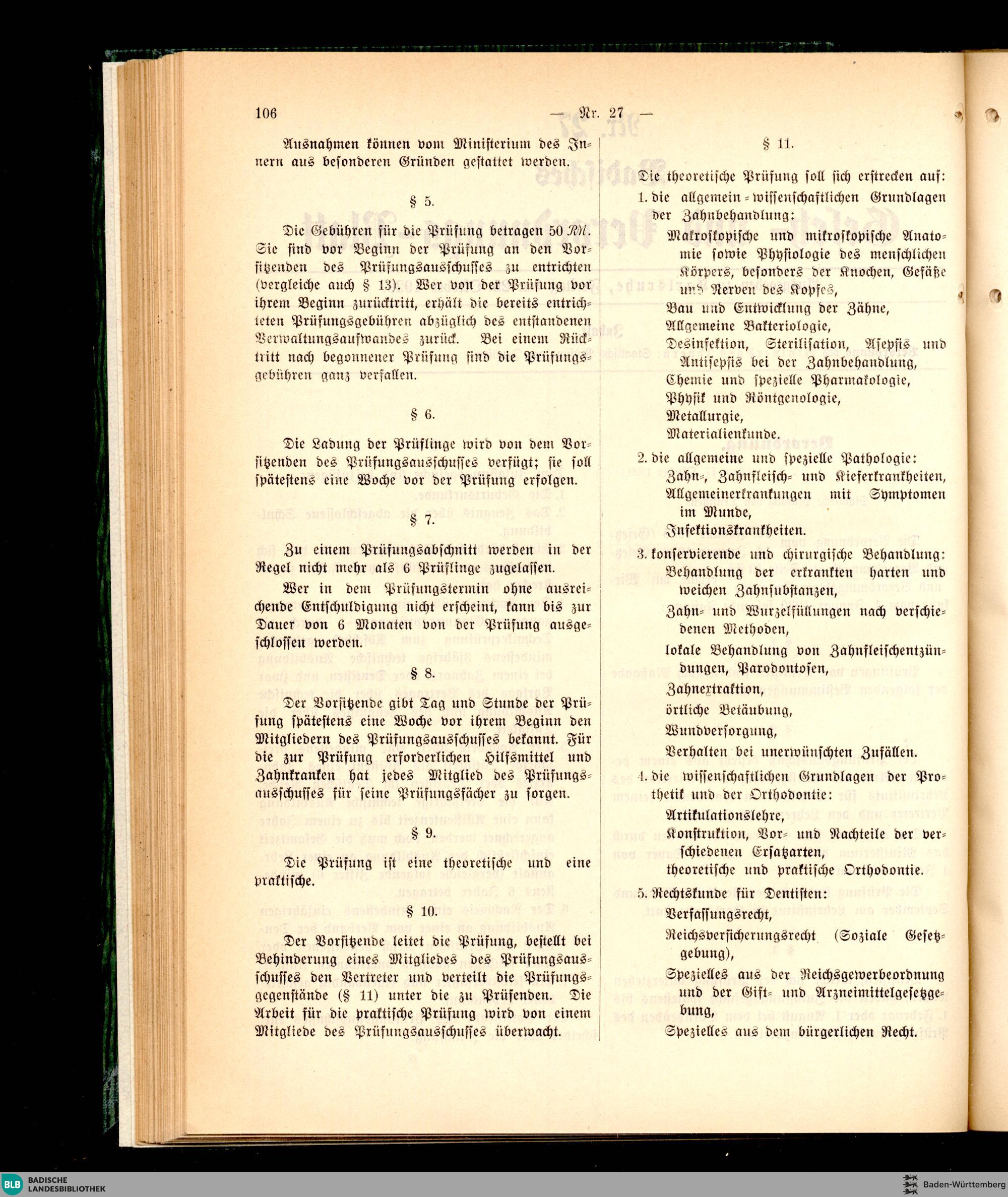 106 — Nr. 27 —

Ausnahmen können vom Ministerium des Innern aus besonderen Gründen gestattet werden.

§ 5.

Die Gebühren für die Prüfung betragen 50 RM. Sie sind vor Beginn der Prüfung an den Vorsitzenden des Prüfungsausschusses zu entrichten (vergleiche auch § 13). Wer von der Prüfung vor ihrem Beginn zurücktritt, erhält die bereits entrichteten Prüfungsgebühren abzüglich des entstandenen Verwaltungsaufwandes zurück. Bei einem Rücktritt nach begonnener Prüfung sind die Prüfungsgebühren ganz verfallen.

§ 6.

Die Ladung der Prüflinge wird von dem Vorsitzenden des Prüfungsausschusses verfügt; sie soll spätestens eine Woche vor der Prüfung erfolgen.

§ 7.

Zu einem Prüfungsabschnitt werden in der Regel nicht mehr als 6 Prüflinge zugelassen.

Wer in dem Prüfungstermin ohne ausreichende Entschuldigung nicht erscheint, kann bis zur Dauer von 6 Monaten von der Prüfung ausgeschlossen werden.

§ 8.

Der Vorsitzende gibt Tag und Stunde der Prüfung spätestens eine Woche vor ihrem Beginn den Mitgliedern des Prüfungsausschusses bekannt. Für die zur Prüfung erforderlichen Hilfsmittel und Zahnkranken hat jedes Mitglied des Prüfungsausschusses für seine Prüfungsfächer zu sorgen.

§ 9.

Die Prüfung ist eine theoretische und eine praktische.

§ 10.

Der Vorsitzende leitet die Prüfung, bestellt bei Behinderung eines Mitgliedes des Prüfungsausschusses den Vertreter und verteilt die Prüfungsgegenstände (§ 11) unter die zu Prüfenden. Die Arbeit für die praktische Prüfung wird von einem Mitgliede des Prüfungsausschusses überwacht.

§ 11.

Die theoretische Prüfung soll sich erstrecken auf:
1. die allgemein-wissenschaftlichen Grundlagen der Zahnbehandlung:
Makroskopische und mikroskopische Anatomie sowie Physiologie des menschlichen Körpers, besonders der Knochen, Gefäße und Nerven des Kopfes,
Bau und Entwicklung der Zähne,
Allgemeine Bakteriologie,
Desinfektion, Sterilisation, Asepsis und Antisepsis bei der Zahnbehandlung,
Chemie und spezielle Pharmakologie,
Physik und Röntgenologie,
Metallurgie,
Materialienkunde.
2. die allgemeine und spezielle Pathologie:
Zahn-, Zahnfleisch- und Kieferkrankheiten,
Allgemeinerkrankungen mit Symptomen im Munde,
Infektionskrankheiten.
3. konservierende und chirurgische Behandlung:
Behandlung der erkrankten harten und weichen Zahnsubstanzen,
Zahn- und Wurzelfüllungen nach verschiedenen Methoden,
lokale Behandlung von Zahnfleischentzündungen, Parodontosen,
Zahnextraktion,
örtliche Betäubung,
Wundversorgung,
Verhalten bei unerwünschten Zufällen.
4. die wissenschaftlichen Grundlagen der Prothetik und der Orthodontie:
Artikulationslehre,
Konstruktion, Vor- und Nachteile der verschiedenen Ersatzarten,
theoretische und praktische Orthodontie.
5. Rechtskunde für Dentisten:
Verfassungsrecht,
Reichsversicherungsrecht (Soziale Gesetzgebung),
Spezielles aus der Reichsgewerbeordnung und der Gift- und Arzneimittelgesetzgebung,
Spezielles aus dem bürgerlichen Recht.

BLB BADISCHE LANDESBIBLIOTHEK
Baden-Württemberg